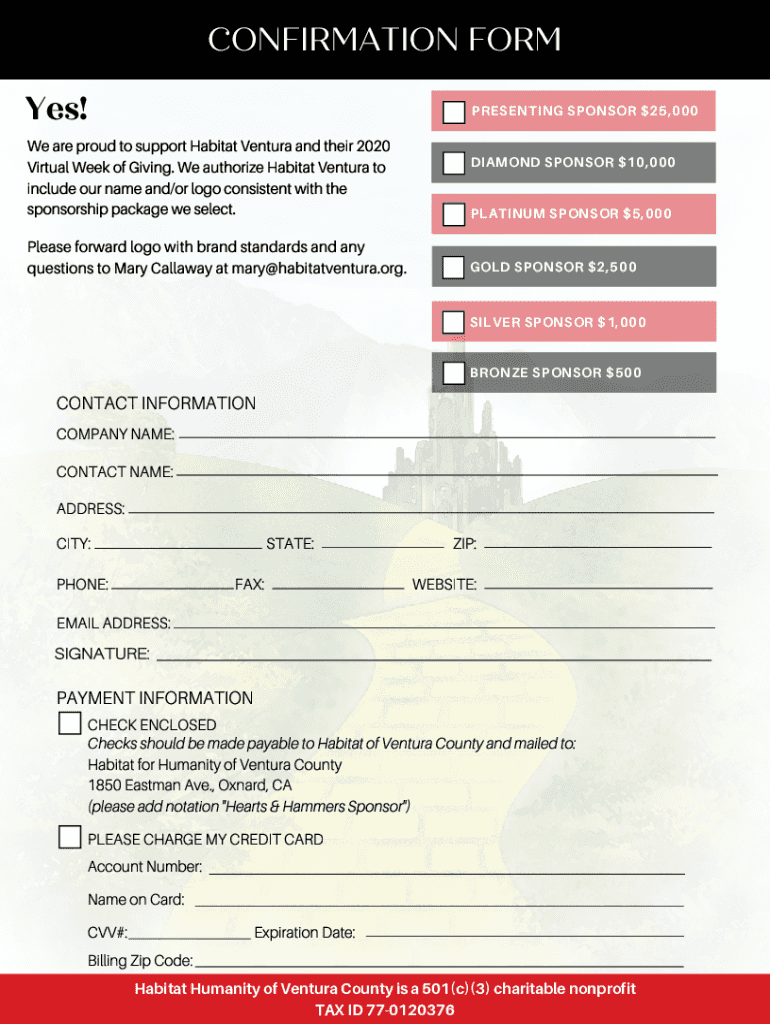 CONFIRMATION FORM

Yes!

We are proud to support Habitat Ventura and their 2020 Virtual Week of Giving. We authorize Habitat Ventura to include our name and/or logo consistent with the sponsorship package we select.

Please forward logo with brand standards and any questions to Mary Callaway at mary@habitatventura.org.

PRESENTING SPONSOR $25,000

DIAMOND SPONSOR $10,000

PLATINUM SPONSOR $5,000

GOLD SPONSOR $2,500

SILVER SPONSOR $1,000

BRONZE SPONSOR $500

CONTACT INFORMATION

COMPANY NAME:

CONTACT NAME:

ADDRESS:

CITY: STATE: ZIP:

PHONE: FAX: WEBSITE:

EMAIL ADDRESS:

SIGNATURE:

PAYMENT INFORMATION

CHECK ENCLOSED
Checks should be made payable to Habitat of Ventura County and mailed to:
Habitat for Humanity of Ventura County
1850 Eastman Ave., Oxnard, CA
(please add notation "Hearts & Hammers Sponsor")

PLEASE CHARGE MY CREDIT CARD
Account Number:
Name on Card:
CVV#: Expiration Date:
Billing Zip Code:

Habitat Humanity of Ventura County is a 501(c)(3) charitable nonprofit
TAX ID 77-0120376